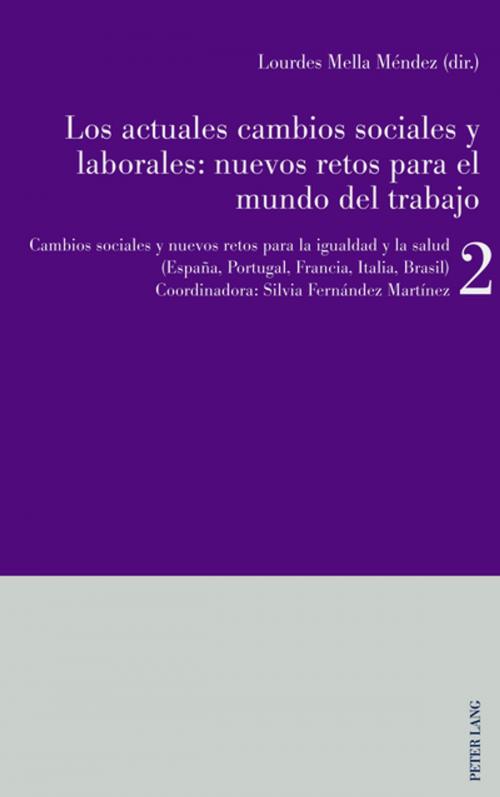 Lourdes Mella Méndez (dir.)

Los actuales cambios sociales y laborales: nuevos retos para el mundo del trabajo

Cambios sociales y nuevos retos para la igualdad y la salud (España, Portugal, Francia, Italia, Brasil) Coordinadora: Silvia Fernández Martínez

2

PETER LANG